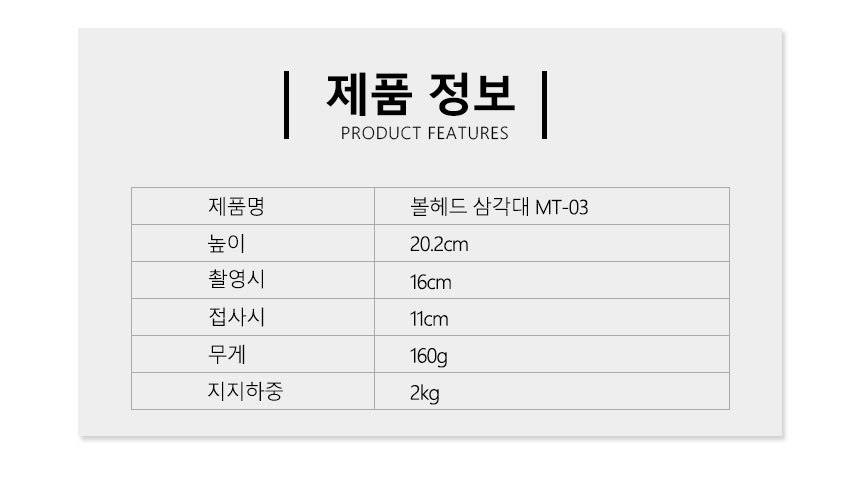 제품 정보
PRODUCT FEATURES

| 제품명 | 볼헤드 삼각대 MT-03 |
|---|---|
| 높이 | 20.2cm |
| 촬영시 | 16cm |
| 접사시 | 11cm |
| 무게 | 160g |
| 지지하중 | 2kg |